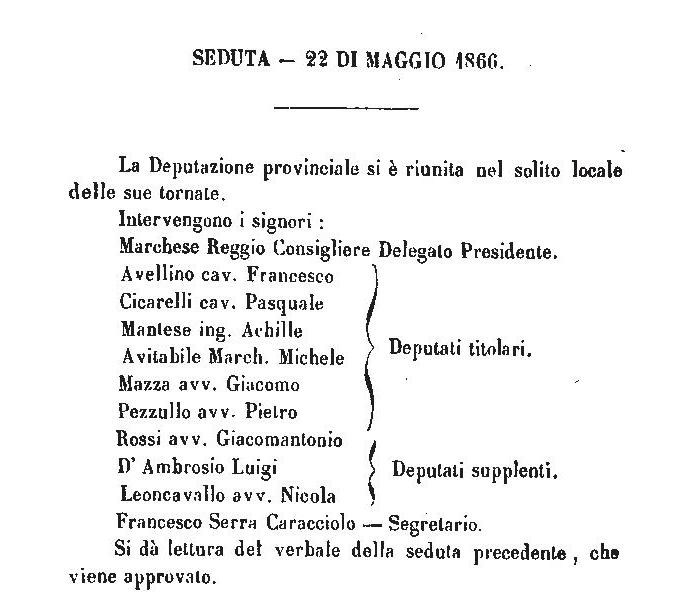 SEDUTA — 22 DI MAGGIO 1866.

La Deputazione provinciale si è riunita nel solito locale delle sue tornate.

Intervengono i signori :

Marchese Reggio Consigliere Delegato Presidente.

Avellino cav. Francesco
Cicarelli cav. Pasquale
Mantese ing. Achille
Avitabile March. Michele
Mazza avv. Giacomo
Pezzullo avv. Pietro
Deputati titolari.

Rossi avv. Giacomantonio
D' Ambrosio Luigi
Leoncavallo avv. Nicola
Deputati supplenti.

Francesco Serra Caracciolo — Segretario.

Si dà lettura del verbale della seduta precedente, che viene approvato.